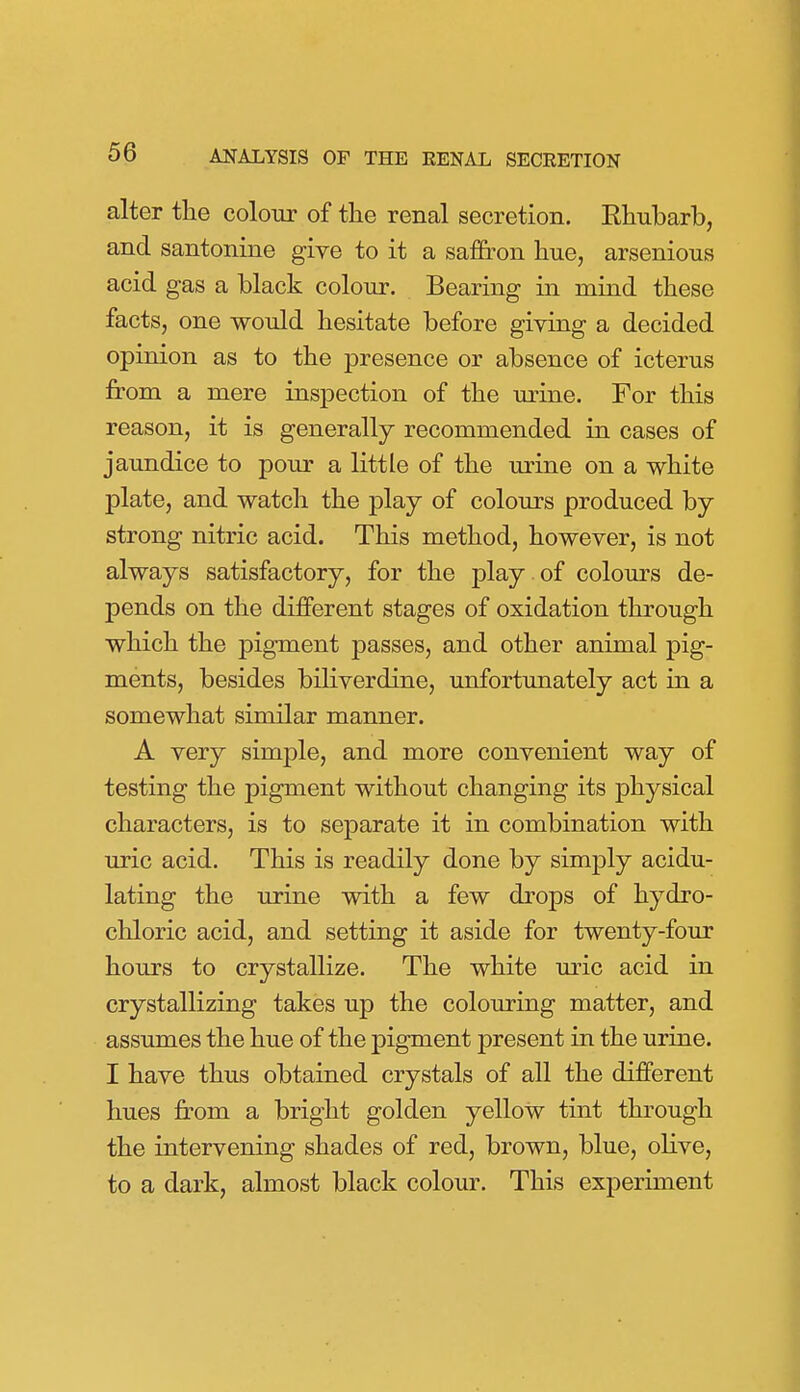 56 ANALYSIS OF THE RENAL SECRETION

alter the colour of the renal secretion. Rhubarb, and santonine give to it a saffron hue, arsenious acid gas a black colour. Bearing in mind these facts, one would hesitate before giving a decided opinion as to the presence or absence of icterus from a mere inspection of the urine. For this reason, it is generally recommended in cases of jaundice to pour a little of the urine on a white plate, and watch the play of colours produced by strong nitric acid. This method, however, is not always satisfactory, for the play of colours depends on the different stages of oxidation through which the pigment passes, and other animal pigments, besides biliverdine, unfortunately act in a somewhat similar manner.

A very simple, and more convenient way of testing the pigment without changing its physical characters, is to separate it in combination with uric acid. This is readily done by simply acidulating the urine with a few drops of hydrochloric acid, and setting it aside for twenty-four hours to crystallize. The white uric acid in crystallizing takes up the colouring matter, and assumes the hue of the pigment present in the urine. I have thus obtained crystals of all the different hues from a bright golden yellow tint through the intervening shades of red, brown, blue, olive, to a dark, almost black colour. This experiment